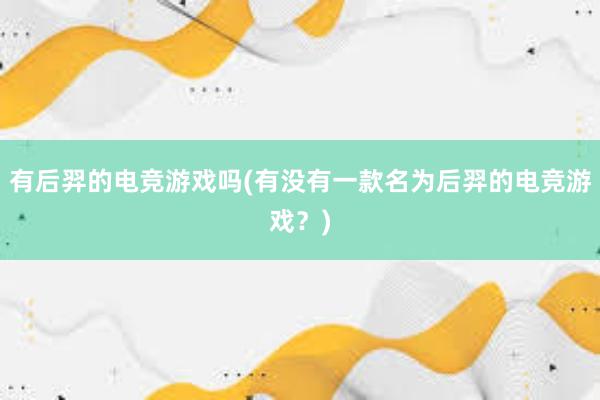 有后羿的电竞游戏吗(有没有一款名为后羿的电竞游戏？)